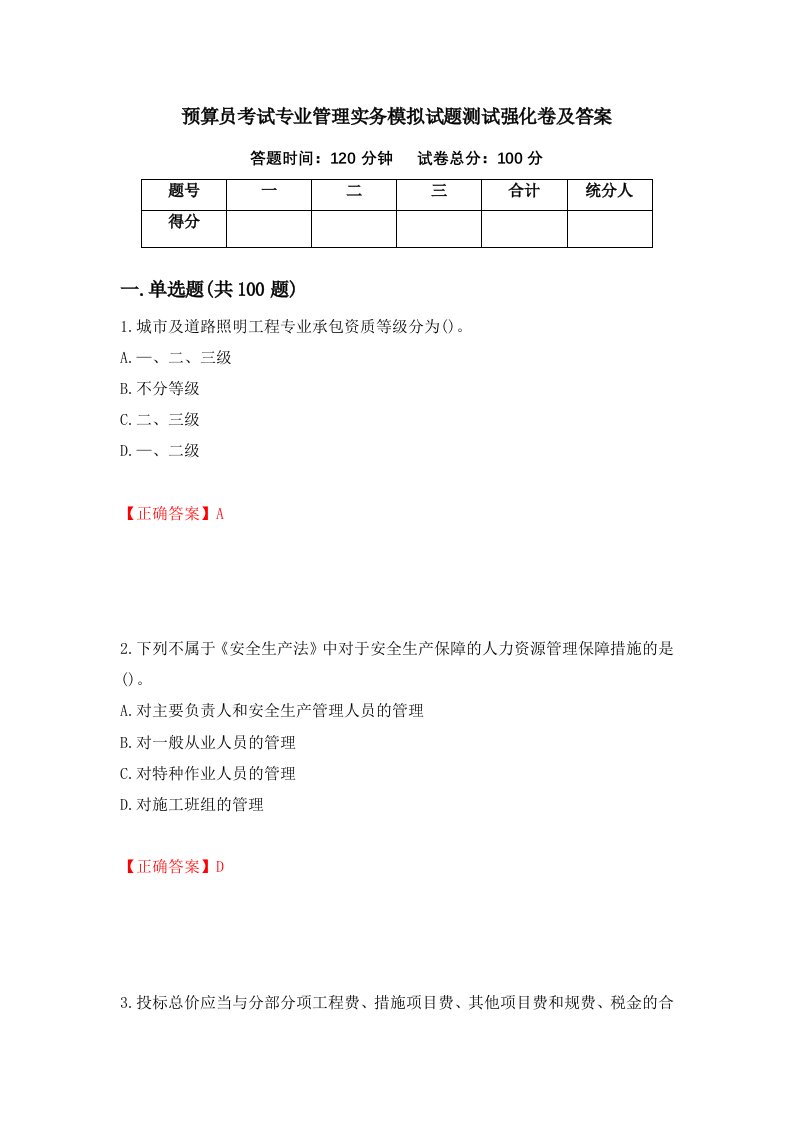 预算员考试专业管理实务模拟试题测试强化卷及答案

答题时间：120 分钟　　试卷总分：100 分

| 题号 | 一 | 二 | 三 | 合计 | 统分人 |
|---|---|---|---|---|---|
| 得分 | | | | | |

一.单选题(共 100 题)

1.城市及道路照明工程专业承包资质等级分为()。

A.一、二、三级

B.不分等级

C.二、三级

D.一、二级

【正确答案】A

2.下列不属于《安全生产法》中对于安全生产保障的人力资源管理保障措施的是()。

A.对主要负责人和安全生产管理人员的管理

B.对一般从业人员的管理

C.对特种作业人员的管理

D.对施工班组的管理

【正确答案】D

3.投标总价应当与分部分项工程费、措施项目费、其他项目费和规费、税金的合